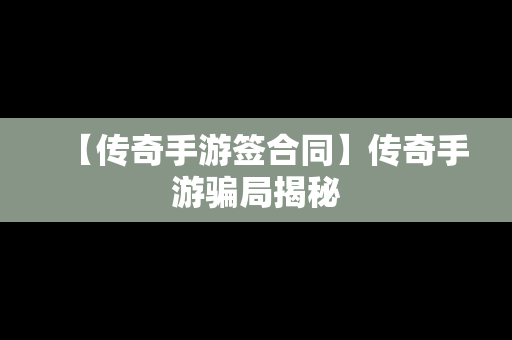 【传奇手游签合同】传奇手游骗局揭秘